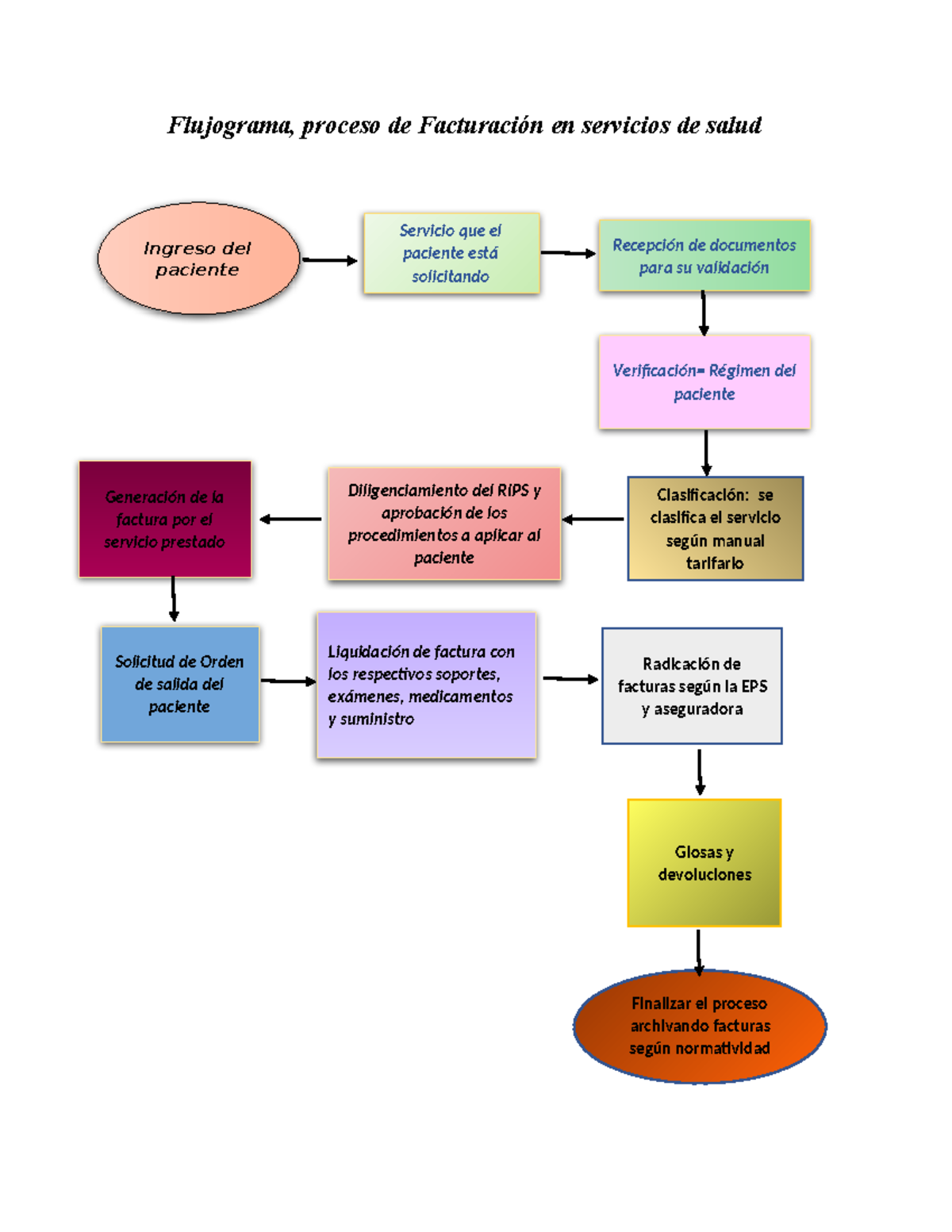 Flujograma, proceso de Facturación en servicios de salud

Ingreso del paciente

Servicio que el paciente está solicitando

Recepción de documentos para su validación

Verificación= Régimen del paciente

Clasificación: se clasifica el servicio según manual tarifario

Diligenciamiento del RIPS y aprobación de los procedimientos a aplicar al paciente

Generación de la factura por el servicio prestado

Solicitud de Orden de salida del paciente

Liquidación de factura con los respectivos soportes, exámenes, medicamentos y suministro

Radicación de facturas según la EPS y aseguradora

Glosas y devoluciones

Finalizar el proceso archivando facturas según normatividad